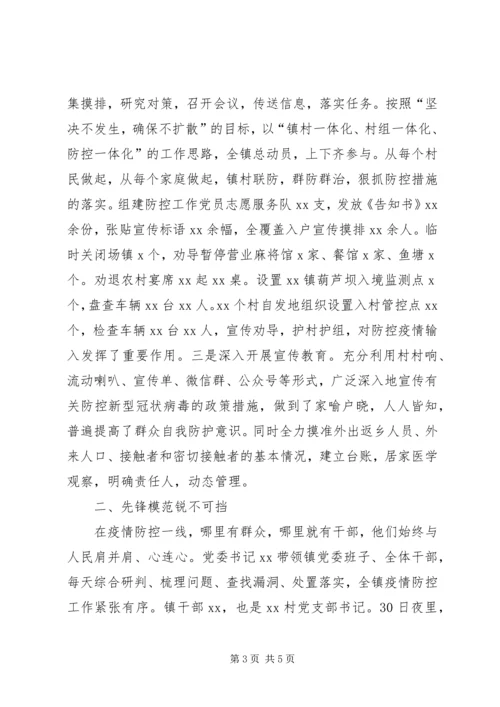 集摸排，研究对策，召开会议，传送信息，落实任务。按照“坚决不发生，确保不扩散”的目标，以“镇村一体化、村组一体化、防控一体化”的工作思路，全镇总动员，上下齐参与。从每个村民做起，从每个家庭做起，镇村联防，群防群治，狠抓防控措施的落实。组建防控工作党员志愿服务队xx支，发放《告知书》xx余份，张贴宣传标语xx余幅，全覆盖入户宣传摸排xx余人。临时关闭场镇x个，劝导暂停营业麻将馆x家、餐馆x家、鱼塘x个。劝退农村宴席xx起xx桌。设置xx镇葫芦坝入境监测点x个，盘查车辆xx台xx人。xx个村自发地组织设置入村管控点xx个，检查车辆xx台xx人，宣传劝导，护村护组，对防控疫情输入发挥了重要作用。三是深入开展宣传教育。充分利用村村响、流动喇叭、宣传单、微信群、公众号等形式，广泛深入地宣传有关防控新型冠状病毒的政策措施，做到了家喻户晓，人人皆知，普遍提高了群众自我防护意识。同时全力摸准外出返乡人员、外来人口、接触者和密切接触者的基本情况，建立台账，居家医学观察，明确责任人，动态管理。

二、先锋模范锐不可挡

在疫情防控一线，哪里有群众，哪里就有干部，他们始终与人民肩并肩、心连心。党委书记xx带领镇党委班子、全体干部，每天综合研判、梳理问题、查找漏洞、处置落实，全镇疫情防控工作紧张有序。镇干部xx，也是xx村党支部书记。30日夜里，

第3页 共5页